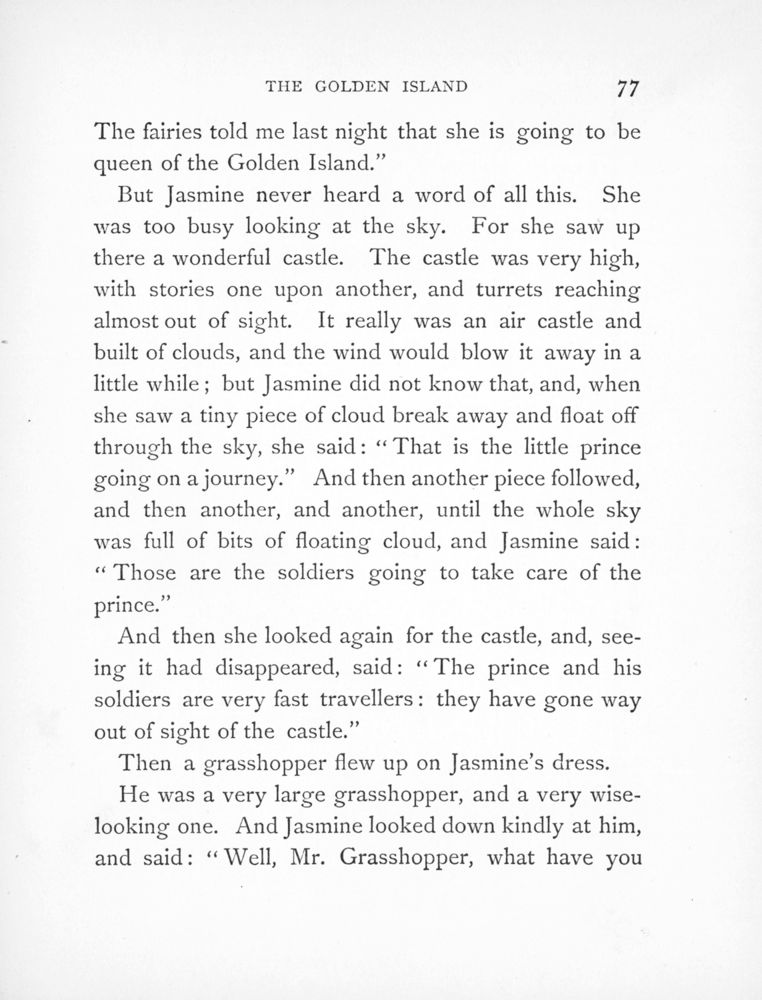 THE GOLDEN ISLAND 77

The fairies told me last night that she is going to be queen of the Golden Island."

But Jasmine never heard a word of all this. She was too busy looking at the sky. For she saw up there a wonderful castle. The castle was very high, with stories one upon another, and turrets reaching almost out of sight. It really was an air castle and built of clouds, and the wind would blow it away in a little while; but Jasmine did not know that, and, when she saw a tiny piece of cloud break away and float off through the sky, she said: "That is the little prince going on a journey." And then another piece followed, and then another, and another, until the whole sky was full of bits of floating cloud, and Jasmine said: "Those are the soldiers going to take care of the prince."

And then she looked again for the castle, and, seeing it had disappeared, said: "The prince and his soldiers are very fast travellers: they have gone way out of sight of the castle."

Then a grasshopper flew up on Jasmine's dress.

He was a very large grasshopper, and a very wise-looking one. And Jasmine looked down kindly at him, and said: "Well, Mr. Grasshopper, what have you